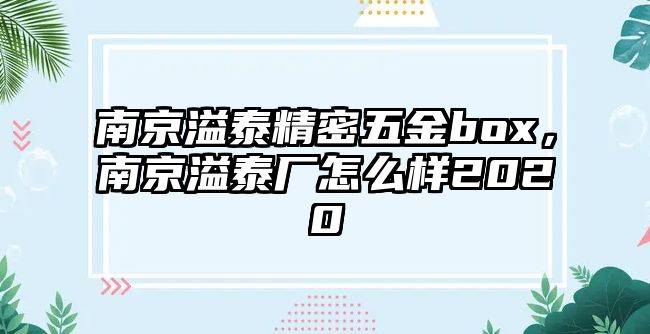 南京溢泰精密五金box，南京溢泰厂怎么样2020